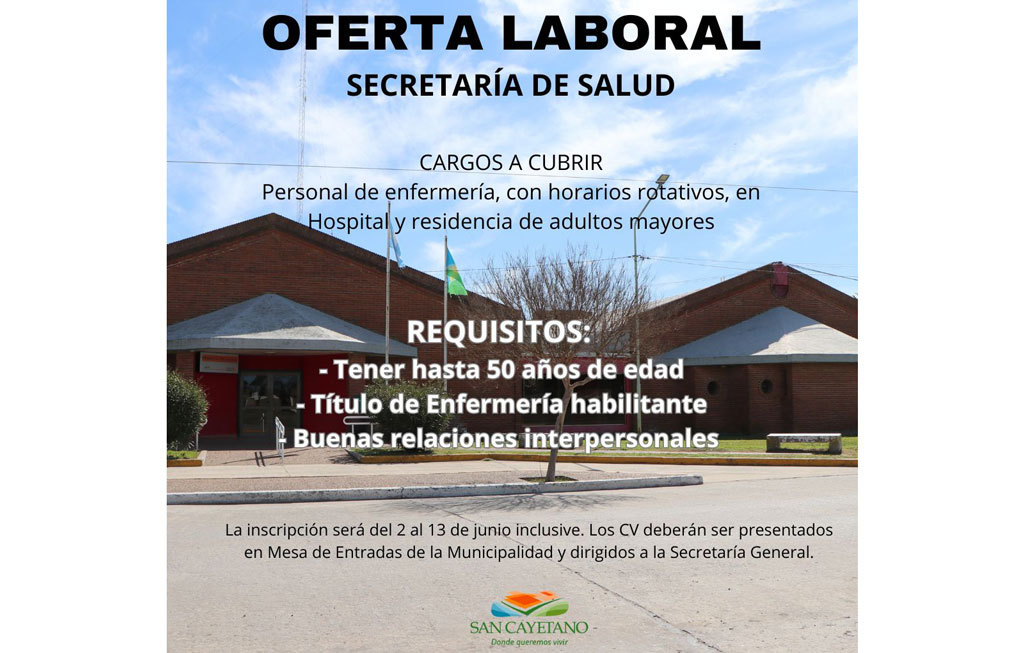 OFERTA LABORAL
SECRETARÍA DE SALUD

CARGOS A CUBRIR
Personal de enfermería, con horarios rotativos, en Hospital y residencia de adultos mayores

REQUISITOS:
- Tener hasta 50 años de edad
- Título de Enfermería habilitante
- Buenas relaciones interpersonales

La inscripción será del 2 al 13 de junio inclusive. Los CV deberán ser presentados en Mesa de Entradas de la Municipalidad y dirigidos a la Secretaría General.

SAN CAYETANO
Donde queremos vivir